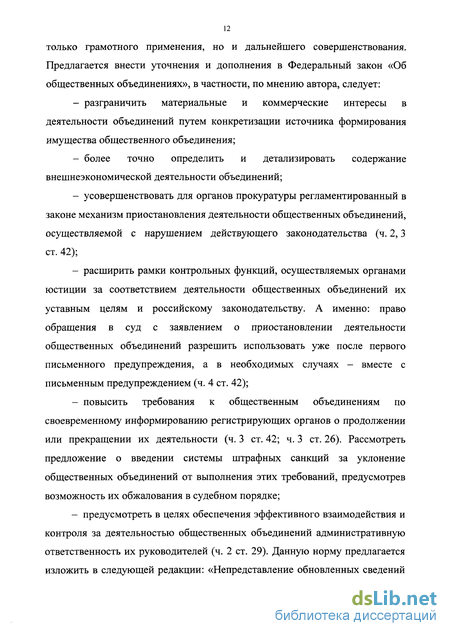 12

только грамотного применения, но и дальнейшего совершенствования. Предлагается внести уточнения и дополнения в Федеральный закон «Об общественных объединениях», в частности, по мнению автора, следует:

– разграничить материальные и коммерческие интересы в деятельности объединений путем конкретизации источника формирования имущества общественного объединения;

– более точно определить и детализировать содержание внешнеэкономической деятельности объединений;

– усовершенствовать для органов прокуратуры регламентированный в законе механизм приостановления деятельности общественных объединений, осуществляемой с нарушением действующего законодательства (ч. 2, 3 ст. 42);

– расширить рамки контрольных функций, осуществляемых органами юстиции за соответствием деятельности общественных объединений их уставным целям и российскому законодательству. А именно: право обращения в суд с заявлением о приостановлении деятельности общественных объединений разрешить использовать уже после первого письменного предупреждения, а в необходимых случаях – вместе с письменным предупреждением (ч. 4 ст. 42);

– повысить требования к общественным объединениям по своевременному информированию регистрирующих органов о продолжении или прекращении их деятельности (ч. 3 ст. 42; ч. 3 ст. 26). Рассмотреть предложение о введении системы штрафных санкций за уклонение общественных объединений от выполнения этих требований, предусмотрев возможность их обжалования в судебном порядке;

– предусмотреть в целях обеспечения эффективного взаимодействия и контроля за деятельностью общественных объединений административную ответственность их руководителей (ч. 2 ст. 29). Данную норму предлагается изложить в следующей редакции: «Непредставление обновленных сведений

dsLib.net
библиотека диссертаций